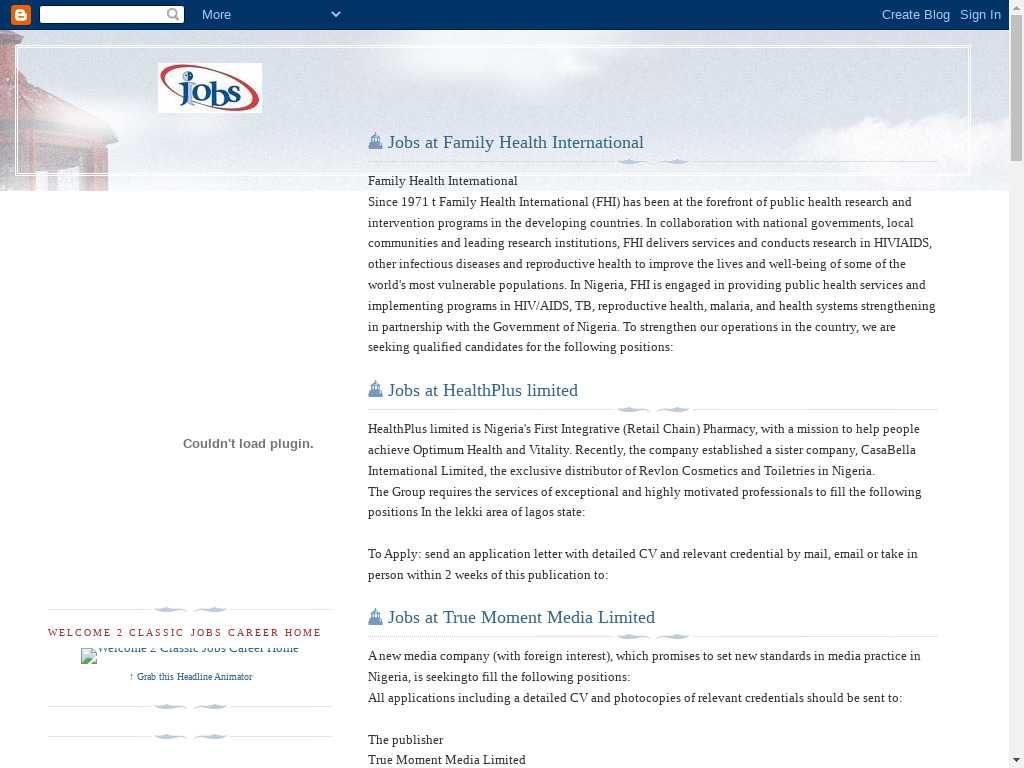 More

Create Blog Sign In

Jobs

Jobs at Family Health International

Family Health International
Since 1971 t Family Health International (FHI) has been at the forefront of public health research and intervention programs in the developing countries. In collaboration with national governments, local communities and leading research institutions, FHI delivers services and conducts research in HIVIAIDS, other infectious diseases and reproductive health to improve the lives and well-being of some of the world's most vulnerable populations. In Nigeria, FHI is engaged in providing public health services and implementing programs in HIV/AIDS, TB, reproductive health, malaria, and health systems strengthening in partnership with the Government of Nigeria. To strengthen our operations in the country, we are seeking qualified candidates for the following positions:

Jobs at HealthPlus limited

HealthPlus limited is Nigeria's First Integrative (Retail Chain) Pharmacy, with a mission to help people achieve Optimum Health and Vitality. Recently, the company established a sister company, CasaBella International Limited, the exclusive distributor of Revlon Cosmetics and Toiletries in Nigeria.
The Group requires the services of exceptional and highly motivated professionals to fill the following positions In the lekki area of lagos state:

To Apply: send an application letter with detailed CV and relevant credential by mail, email or take in person within 2 weeks of this publication to:

Jobs at True Moment Media Limited

A new media company (with foreign interest), which promises to set new standards in media practice in Nigeria, is seekingto fill the following positions:
All applications including a detailed CV and photocopies of relevant credentials should be sent to:

The publisher
True Moment Media Limited

Couldn't load plugin.

WELCOME 2 CLASSIC JOBS CAREER HOME

Welcome 2 Classic Jobs Career Home

↑ Grab this Headline Animator